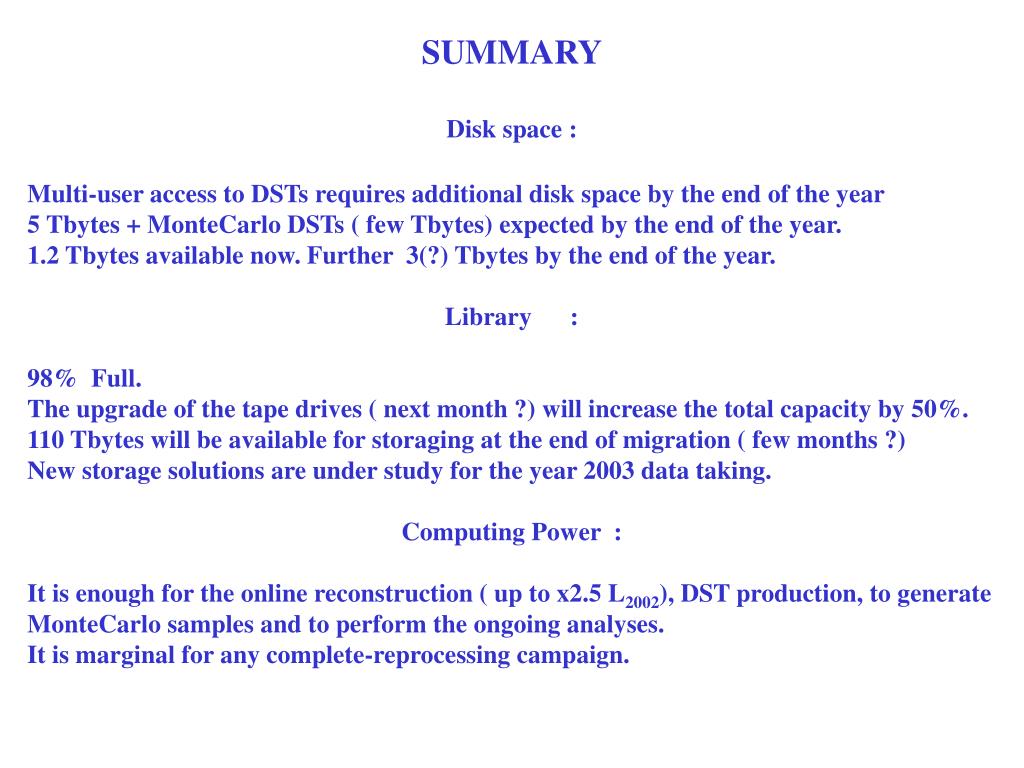 SUMMARY

Disk space :

Multi-user access to DSTs requires additional disk space by the end of the year
5 Tbytes + MonteCarlo DSTs ( few Tbytes) expected by the end of the year.
1.2 Tbytes available now. Further 3(?) Tbytes by the end of the year.

Library :

98% Full.
The upgrade of the tape drives ( next month ?) will increase the total capacity by 50%.
110 Tbytes will be available for storaging at the end of migration ( few months ?)
New storage solutions are under study for the year 2003 data taking.

Computing Power :

It is enough for the online reconstruction ( up to x2.5 $L_{2002}$), DST production, to generate MonteCarlo samples and to perform the ongoing analyses.
It is marginal for any complete-reprocessing campaign.